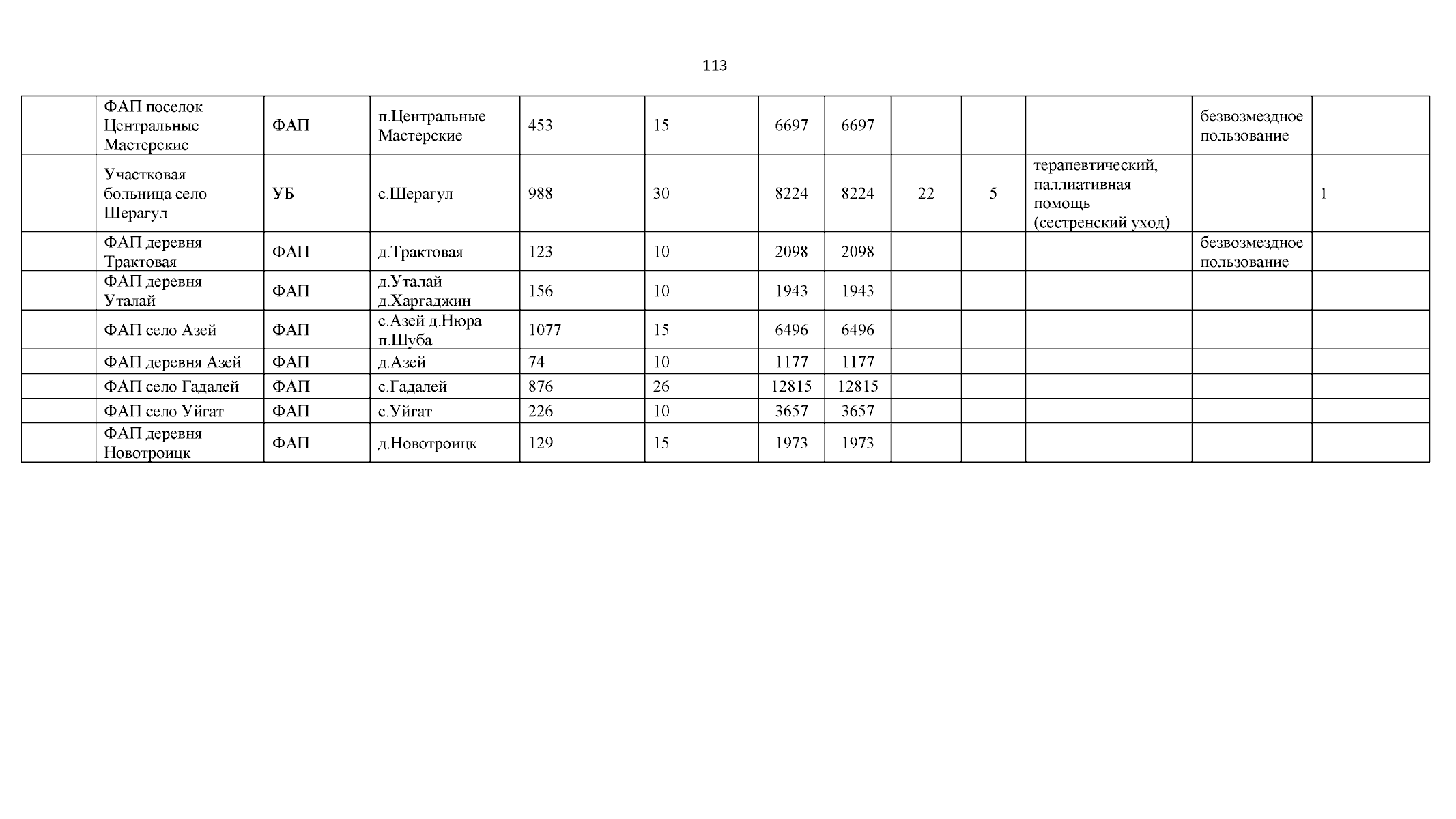 113

|  | ФАП поселок Центральные Мастерские | ФАП | п.Центральные Мастерские | 453 | 15 | 6697 | 6697 |  |  |  | безвозмездное пользование |  |
|---|---|---|---|---|---|---|---|---|---|---|---|---|
|  | Участковая больница село Шерагул | УБ | с.Шерагул | 988 | 30 | 8224 | 8224 | 22 | 5 | терапевтический, паллиативная помощь (сестренский уход) |  | 1 |
|  | ФАП деревня Трактовая | ФАП | д.Трактовая | 123 | 10 | 2098 | 2098 |  |  |  | безвозмездное пользование |  |
|  | ФАП деревня Уталай | ФАП | д.Уталай д.Харгаджин | 156 | 10 | 1943 | 1943 |  |  |  |  |  |
|  | ФАП село Азей | ФАП | с.Азей д.Нюра п.Шуба | 1077 | 15 | 6496 | 6496 |  |  |  |  |  |
|  | ФАП деревня Азей | ФАП | д.Азей | 74 | 10 | 1177 | 1177 |  |  |  |  |  |
|  | ФАП село Гадалей | ФАП | с.Гадалей | 876 | 26 | 12815 | 12815 |  |  |  |  |  |
|  | ФАП село Уйгат | ФАП | с.Уйгат | 226 | 10 | 3657 | 3657 |  |  |  |  |  |
|  | ФАП деревня Новотроицк | ФАП | д.Новотроицк | 129 | 15 | 1973 | 1973 |  |  |  |  |  |